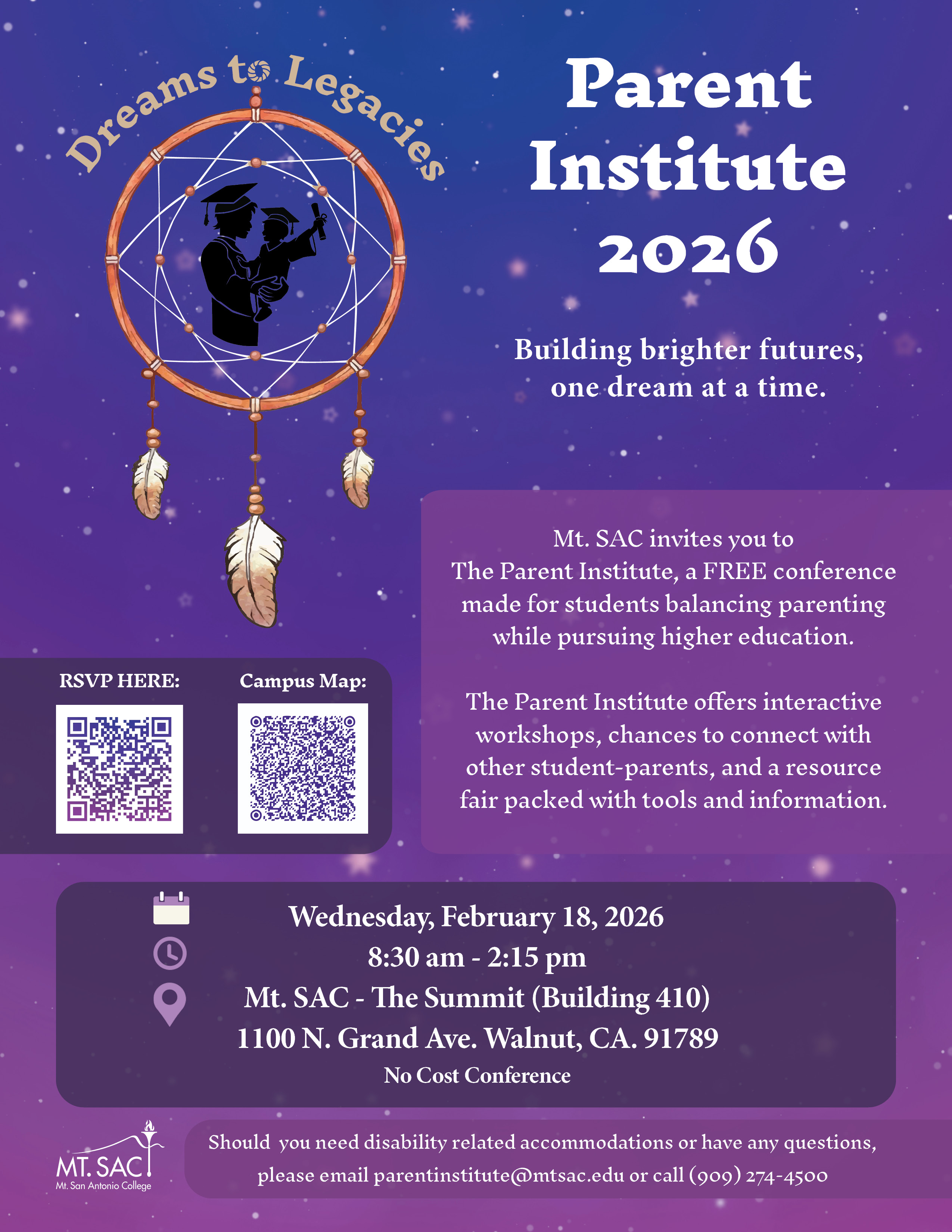 Dreams to Legacies

Parent Institute 2026

Building brighter futures, one dream at a time.

Mt. SAC invites you to The Parent Institute, a FREE conference made for students balancing parenting while pursuing higher education.

The Parent Institute offers interactive workshops, chances to connect with other student-parents, and a resource fair packed with tools and information.

RSVP HERE:

Campus Map:

Wednesday, February 18, 2026
8:30 am - 2:15 pm
Mt. SAC - The Summit (Building 410)
1100 N. Grand Ave. Walnut, CA. 91789
No Cost Conference

MT. SAC
Mt. San Antonio College

Should you need disability related accommodations or have any questions, please email parentinstitute@mtsac.edu or call (909) 274-4500